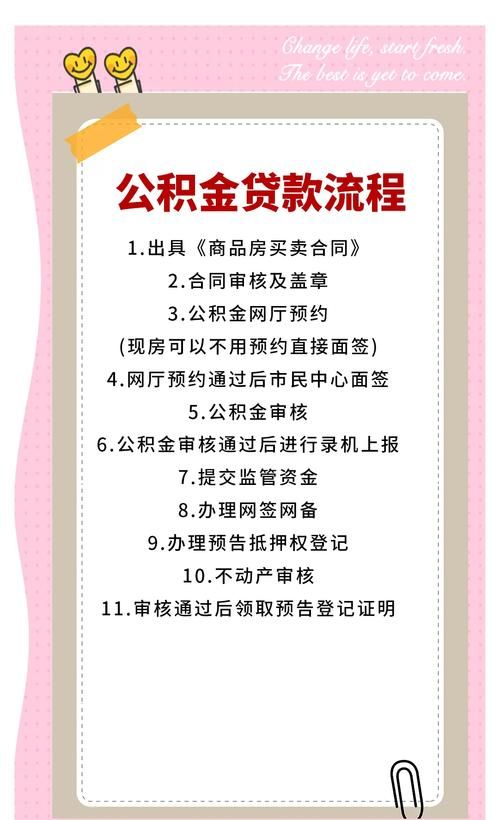 Change life, start fresh.
The best is yet to come.

公积金贷款流程

1.出具《商品房买卖合同》
2.合同审核及盖章
3.公积金网厅预约
(现房可以不用预约直接面签)
4.网厅预约通过后市民中心面签
5.公积金审核
6.公积金审核通过后进行录机上报
7.提交监管资金
8.办理网签网备
9.办理预告抵押权登记
10.不动产审核
11.审核通过后领取预告登记证明